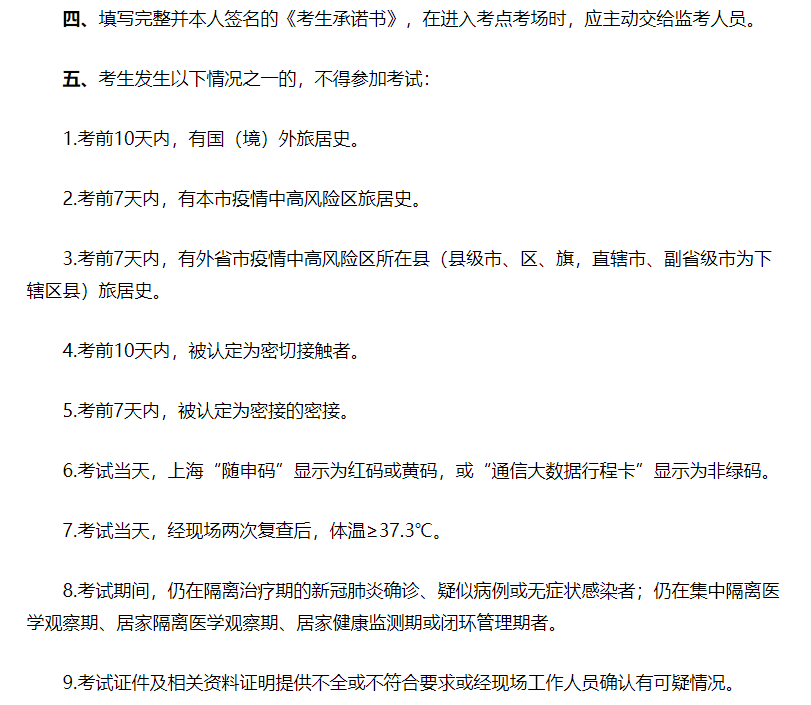 四、填写完整并本人签名的《考生承诺书》，在进入考点考场时，应主动交给监考人员。

五、考生发生以下情况之一的，不得参加考试：

1.考前10天内，有国（境）外旅居史。

2.考前7天内，有本市疫情中高风险区旅居史。

3.考前7天内，有外省市疫情中高风险区所在县（县级市、区、旗，直辖市、副省级市为下辖区县）旅居史。

4.考前10天内，被认定为密切接触者。

5.考前7天内，被认定为密接的密接。

6.考试当天，上海“随申码”显示为红码或黄码，或“通信大数据行程卡”显示为非绿码。

7.考试当天，经现场两次复查后，体温≥37.3℃。

8.考试期间，仍在隔离治疗期的新冠肺炎确诊、疑似病例或无症状感染者；仍在集中隔离医学观察期、居家隔离医学观察期、居家健康监测期或闭环管理期者。

9.考试证件及相关资料证明提供不全或不符合要求或经现场工作人员确认有可疑情况。